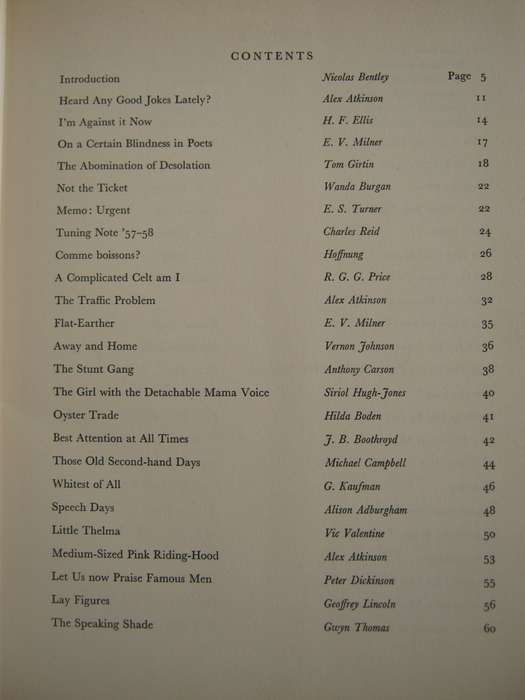 CONTENTS

| | | |
|---|---|---|
| Introduction | Nicolas Bentley | Page 5 |
| Heard Any Good Jokes Lately? | Alex Atkinson | 11 |
| I'm Against it Now | H. F. Ellis | 14 |
| On a Certain Blindness in Poets | E. V. Milner | 17 |
| The Abomination of Desolation | Tom Girtin | 18 |
| Not the Ticket | Wanda Burgan | 22 |
| Memo: Urgent | E. S. Turner | 22 |
| Tuning Note '57–58 | Charles Reid | 24 |
| Comme boissons? | Hoffnung | 26 |
| A Complicated Celt am I | R. G. G. Price | 28 |
| The Traffic Problem | Alex Atkinson | 32 |
| Flat-Earther | E. V. Milner | 35 |
| Away and Home | Vernon Johnson | 36 |
| The Stunt Gang | Anthony Carson | 38 |
| The Girl with the Detachable Mama Voice | Siriol Hugh-Jones | 40 |
| Oyster Trade | Hilda Boden | 41 |
| Best Attention at All Times | J. B. Boothroyd | 42 |
| Those Old Second-hand Days | Michael Campbell | 44 |
| Whitest of All | G. Kaufman | 46 |
| Speech Days | Alison Adburgham | 48 |
| Little Thelma | Vic Valentine | 50 |
| Medium-Sized Pink Riding-Hood | Alex Atkinson | 53 |
| Let Us now Praise Famous Men | Peter Dickinson | 55 |
| Lay Figures | Geoffrey Lincoln | 56 |
| The Speaking Shade | Gwyn Thomas | 60 |